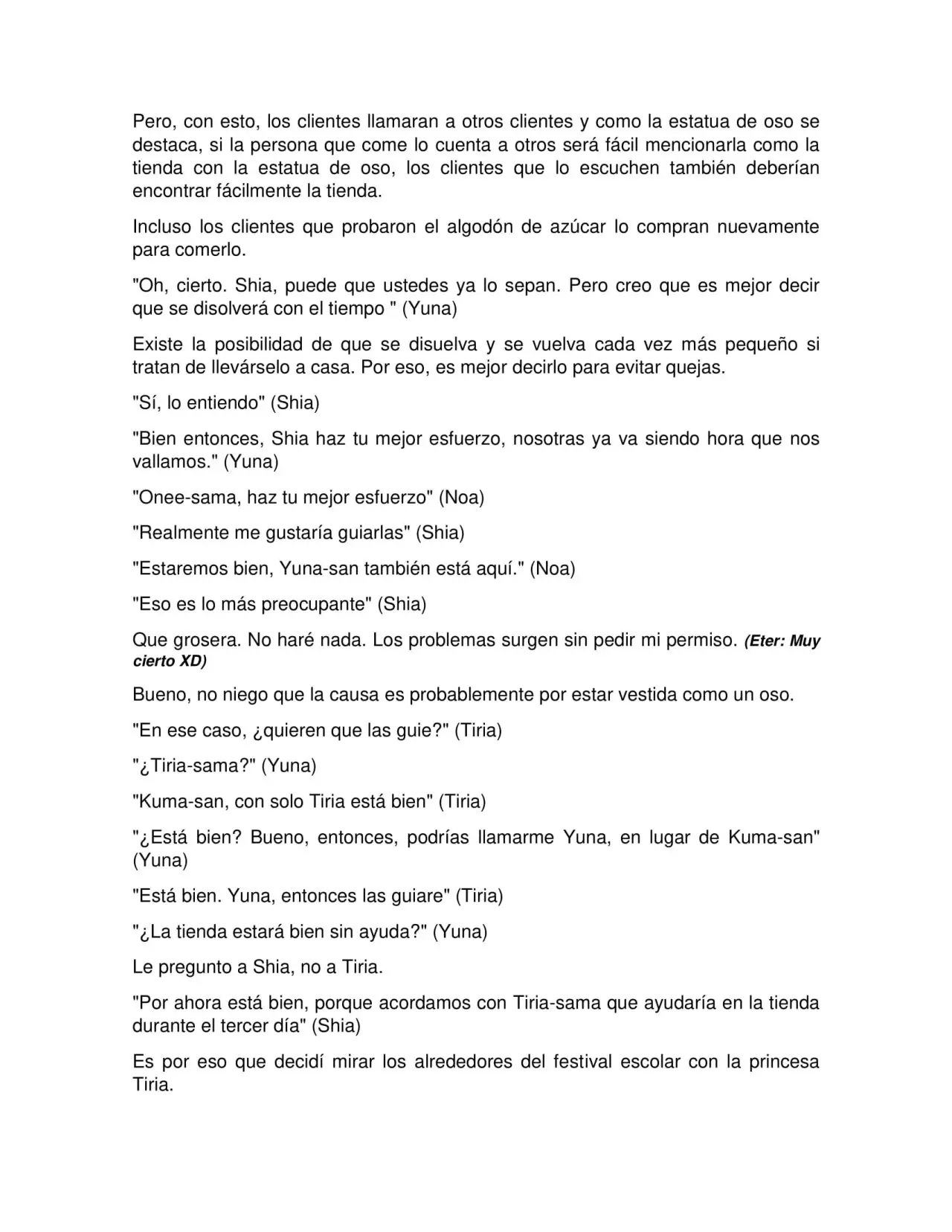 Pero, con esto, los clientes llamaran a otros clientes y como la estatua de oso se destaca, si la persona que come lo cuenta a otros será fácil mencionarla como la tienda con la estatua de oso, los clientes que lo escuchen también deberían encontrar fácilmente la tienda.

Incluso los clientes que probaron el algodón de azúcar lo compran nuevamente para comerlo.

"Oh, cierto. Shia, puede que ustedes ya lo sepan. Pero creo que es mejor decir que se disolverá con el tiempo " (Yuna)

Existe la posibilidad de que se disuelva y se vuelva cada vez más pequeño si tratan de llevárselo a casa. Por eso, es mejor decirlo para evitar quejas.

"Sí, lo entiendo" (Shia)

"Bien entonces, Shia haz tu mejor esfuerzo, nosotras ya va siendo hora que nos vallamos." (Yuna)

"Onee-sama, haz tu mejor esfuerzo" (Noa)

"Realmente me gustaría guiarlas" (Shia)

"Estaremos bien, Yuna-san también está aquí." (Noa)

"Eso es lo más preocupante" (Shia)

Que grosera. No haré nada. Los problemas surgen sin pedir mi permiso. (Eter: Muy cierto XD)

Bueno, no niego que la causa es probablemente por estar vestida como un oso.

"En ese caso, ¿quieren que las guie?" (Tiria)

"¿Tiria-sama?" (Yuna)

"Kuma-san, con solo Tiria está bien" (Tiria)

"¿Está bien? Bueno, entonces, podrías llamarme Yuna, en lugar de Kuma-san" (Yuna)

"Está bien. Yuna, entonces las guiare" (Tiria)

"¿La tienda estará bien sin ayuda?" (Yuna)

Le pregunto a Shia, no a Tiria.

"Por ahora está bien, porque acordamos con Tiria-sama que ayudaría en la tienda durante el tercer día" (Shia)

Es por eso que decidí mirar los alrededores del festival escolar con la princesa Tiria.